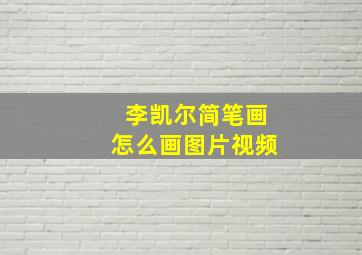 李凯尔简笔画
怎么画图片视频